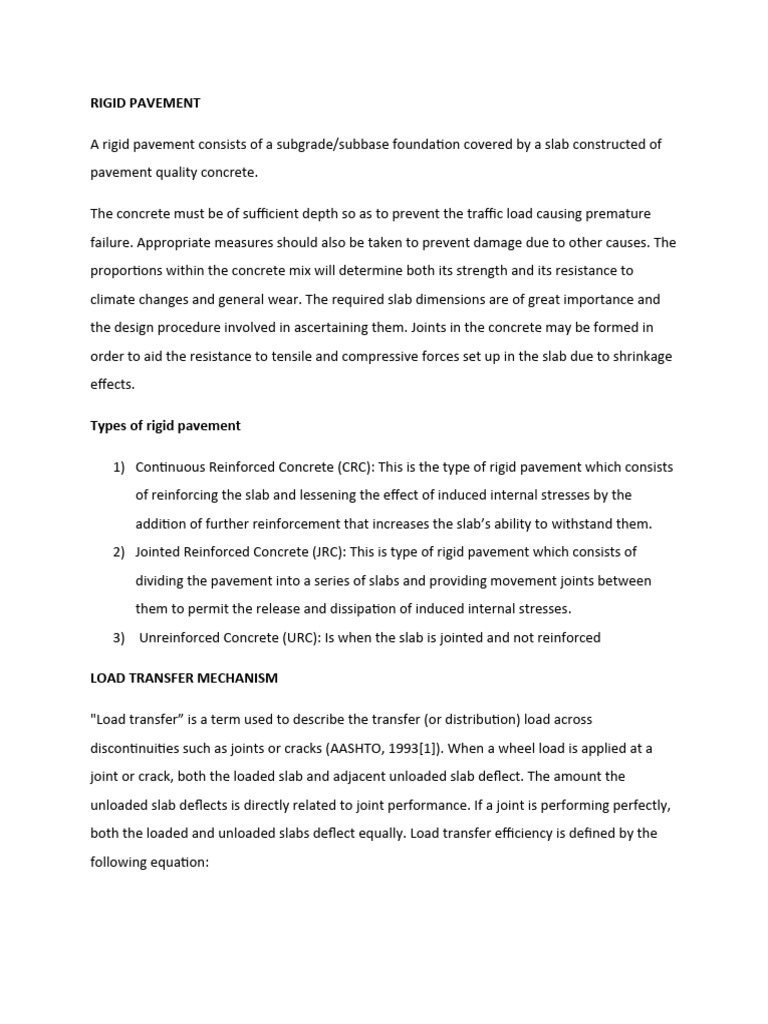 RIGID PAVEMENT

A rigid pavement consists of a subgrade/subbase foundation covered by a slab constructed of pavement quality concrete.

The concrete must be of sufficient depth so as to prevent the traffic load causing premature failure. Appropriate measures should also be taken to prevent damage due to other causes. The proportions within the concrete mix will determine both its strength and its resistance to climate changes and general wear. The required slab dimensions are of great importance and the design procedure involved in ascertaining them. Joints in the concrete may be formed in order to aid the resistance to tensile and compressive forces set up in the slab due to shrinkage effects.

Types of rigid pavement

1) Continuous Reinforced Concrete (CRC): This is the type of rigid pavement which consists of reinforcing the slab and lessening the effect of induced internal stresses by the addition of further reinforcement that increases the slab's ability to withstand them.
2) Jointed Reinforced Concrete (JRC): This is type of rigid pavement which consists of dividing the pavement into a series of slabs and providing movement joints between them to permit the release and dissipation of induced internal stresses.
3) Unreinforced Concrete (URC): Is when the slab is jointed and not reinforced

LOAD TRANSFER MECHANISM

"Load transfer" is a term used to describe the transfer (or distribution) load across discontinuities such as joints or cracks (AASHTO, 1993[1]). When a wheel load is applied at a joint or crack, both the loaded slab and adjacent unloaded slab deflect. The amount the unloaded slab deflects is directly related to joint performance. If a joint is performing perfectly, both the loaded and unloaded slabs deflect equally. Load transfer efficiency is defined by the following equation: